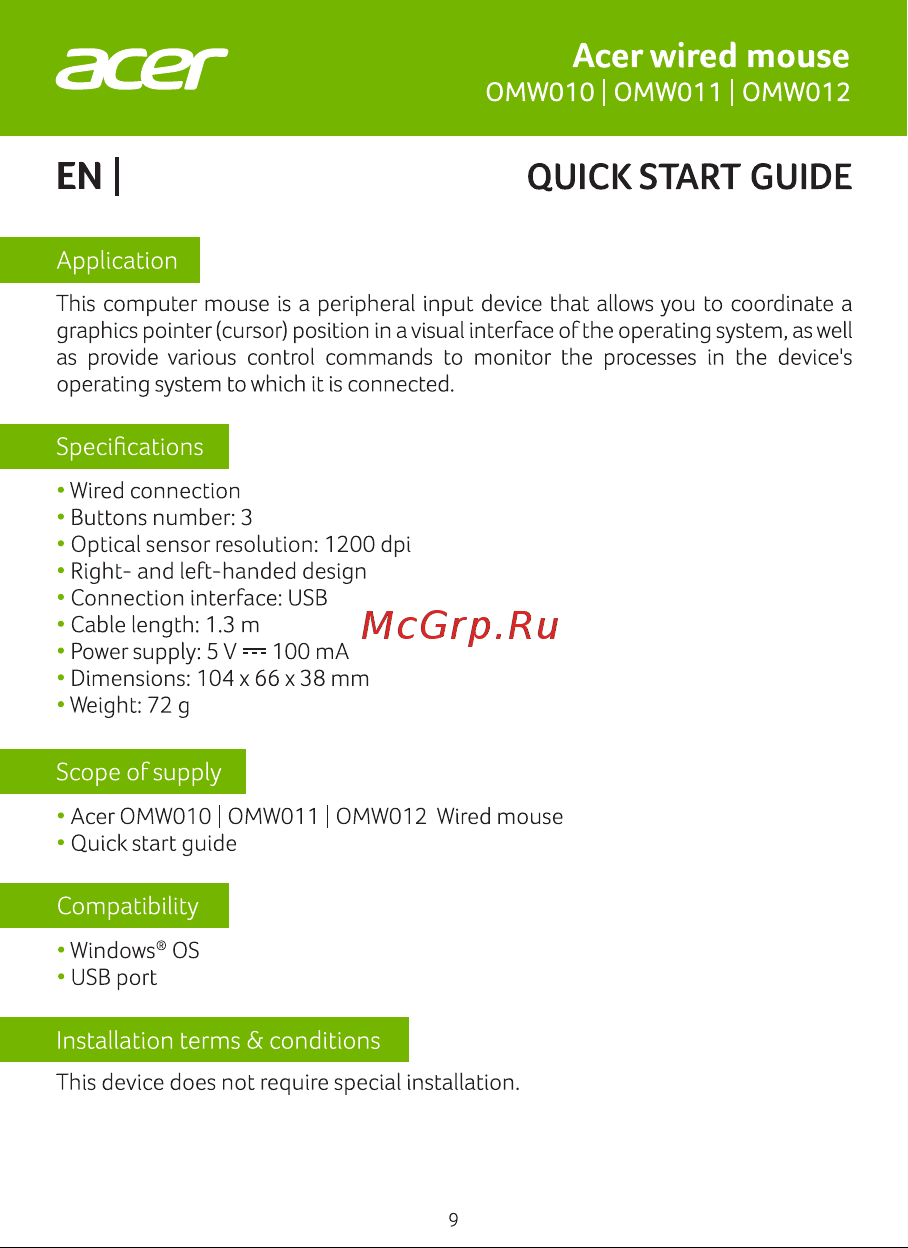 acer

Acer wired mouse
OMW010 | OMW011 | OMW012

EN |

QUICK START GUIDE

Application

This computer mouse is a peripheral input device that allows you to coordinate a graphics pointer (cursor) position in a visual interface of the operating system, as well as provide various control commands to monitor the processes in the device's operating system to which it is connected.

Specifications

• Wired connection
• Buttons number: 3
• Optical sensor resolution: 1200 dpi
• Right- and left-handed design
• Connection interface: USB
• Cable length: 1.3 m
• Power supply: 5 V ⎓ 100 mA
• Dimensions: 104 x 66 x 38 mm
• Weight: 72 g

McGrp.Ru

Scope of supply

• Acer OMW010 | OMW011 | OMW012 Wired mouse
• Quick start guide

Compatibility

• Windows® OS
• USB port

Installation terms & conditions

This device does not require special installation.

9